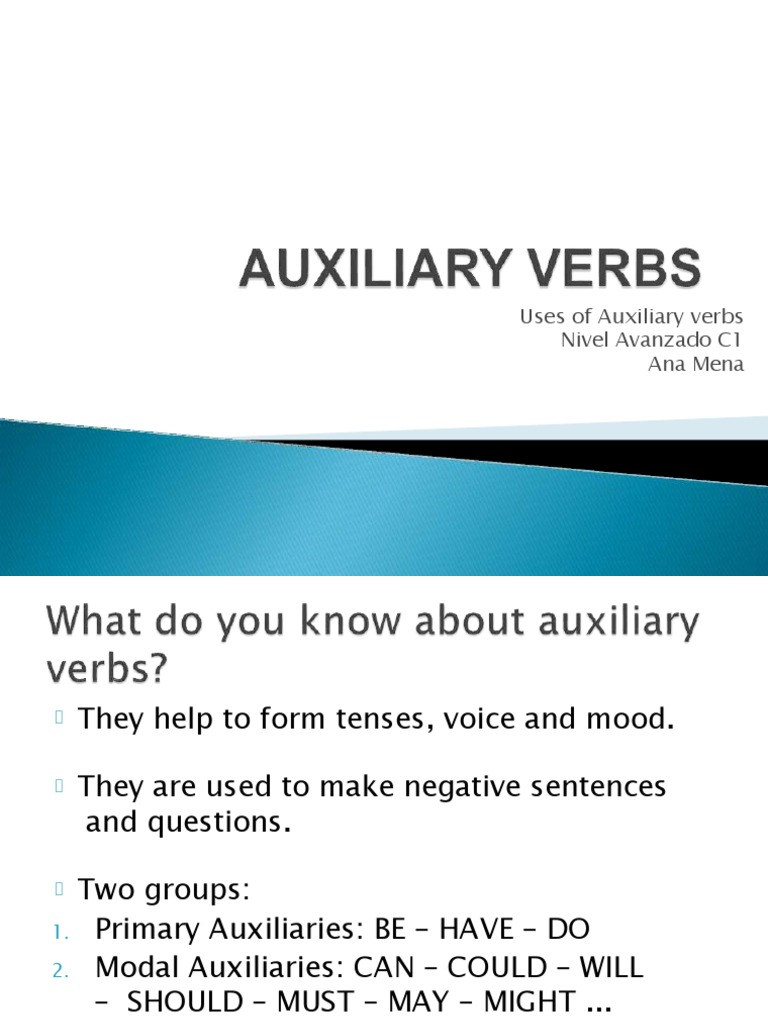 AUXILIARY VERBS

Uses of Auxiliary verbs
Nivel Avanzado C1
Ana Mena

What do you know about auxiliary verbs?

They help to form tenses, voice and mood.

They are used to make negative sentences and questions.

Two groups:
1. Primary Auxiliaries: BE – HAVE – DO
2. Modal Auxiliaries: CAN – COULD – WILL – SHOULD – MUST – MAY – MIGHT ...